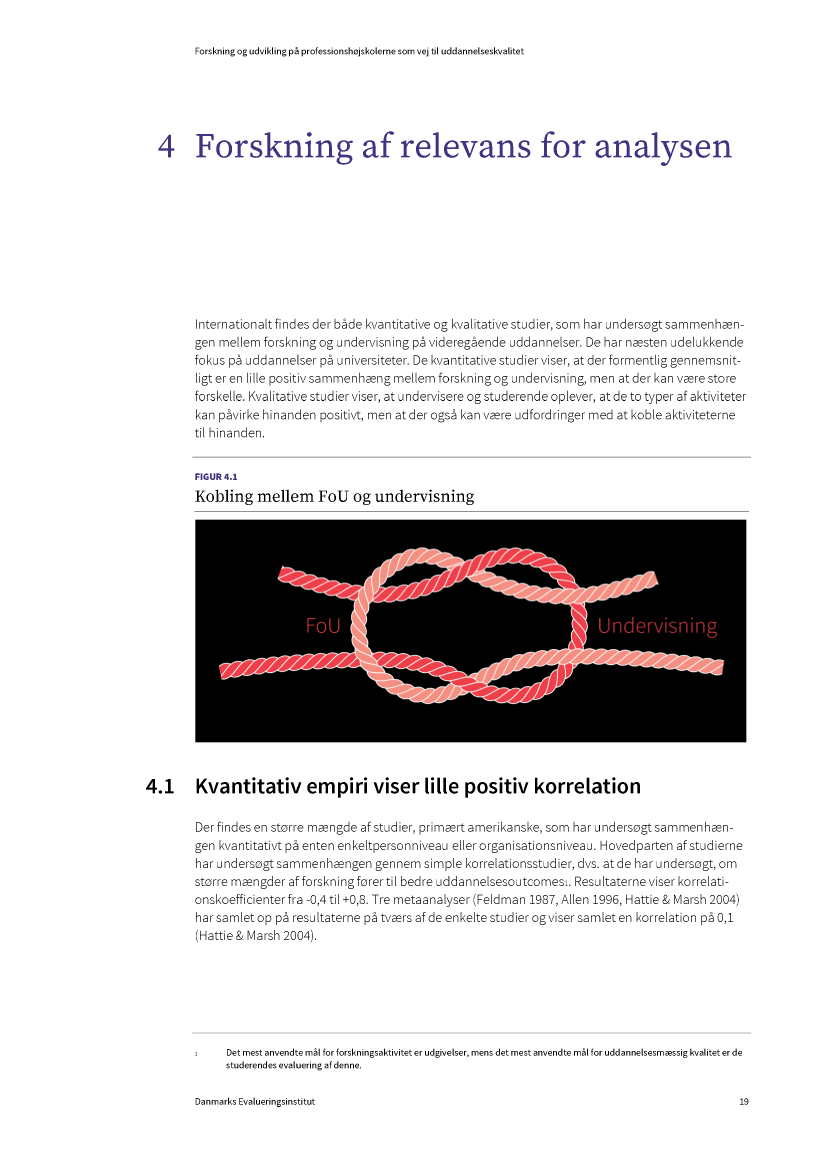 Forskning og udvikling på professionshøjskolerne som vej til uddannelseskvalitet

4 Forskning af relevans for analysen

Internationalt findes der både kvantitative og kvalitative studier, som har undersøgt sammenhængen mellem forskning og undervisning på videregående uddannelser. De har næsten udelukkende fokus på uddannelser på universiteter. De kvantitative studier viser, at der formentlig gennemsnitligt er en lille positiv sammenhæng mellem forskning og undervisning, men at der kan være store forskelle. Kvalitative studier viser, at undervisere og studerende oplever, at de to typer af aktiviteter kan påvirke hinanden positivt, men at der også kan være udfordringer med at koble aktiviteterne til hinanden.

FIGUR 4.1
Kobling mellem FoU og undervisning

FoU
Undervisning

4.1 Kvantitativ empiri viser lille positiv korrelation

Der findes en større mængde af studier, primært amerikanske, som har undersøgt sammenhængen kvantitativt på enten enkeltpersonniveau eller organisationsniveau. Hovedparten af studierne har undersøgt sammenhængen gennem simple korrelationsstudier, dvs. at de har undersøgt, om større mængder af forskning fører til bedre uddannelsesoutcomes1. Resultaterne viser korrelationskoefficienter fra -0,4 til +0,8. Tre metaanalyser (Feldman 1987, Allen 1996, Hattie & Marsh 2004) har samlet op på resultaterne på tværs af de enkelte studier og viser samlet en korrelation på 0,1 (Hattie & Marsh 2004).

1 Det mest anvendte mål for forskningsaktivitet er udgivelser, mens det mest anvendte mål for uddannelsesmæssig kvalitet er de studerendes evaluering af denne.

Danmarks Evalueringsinstitut 19